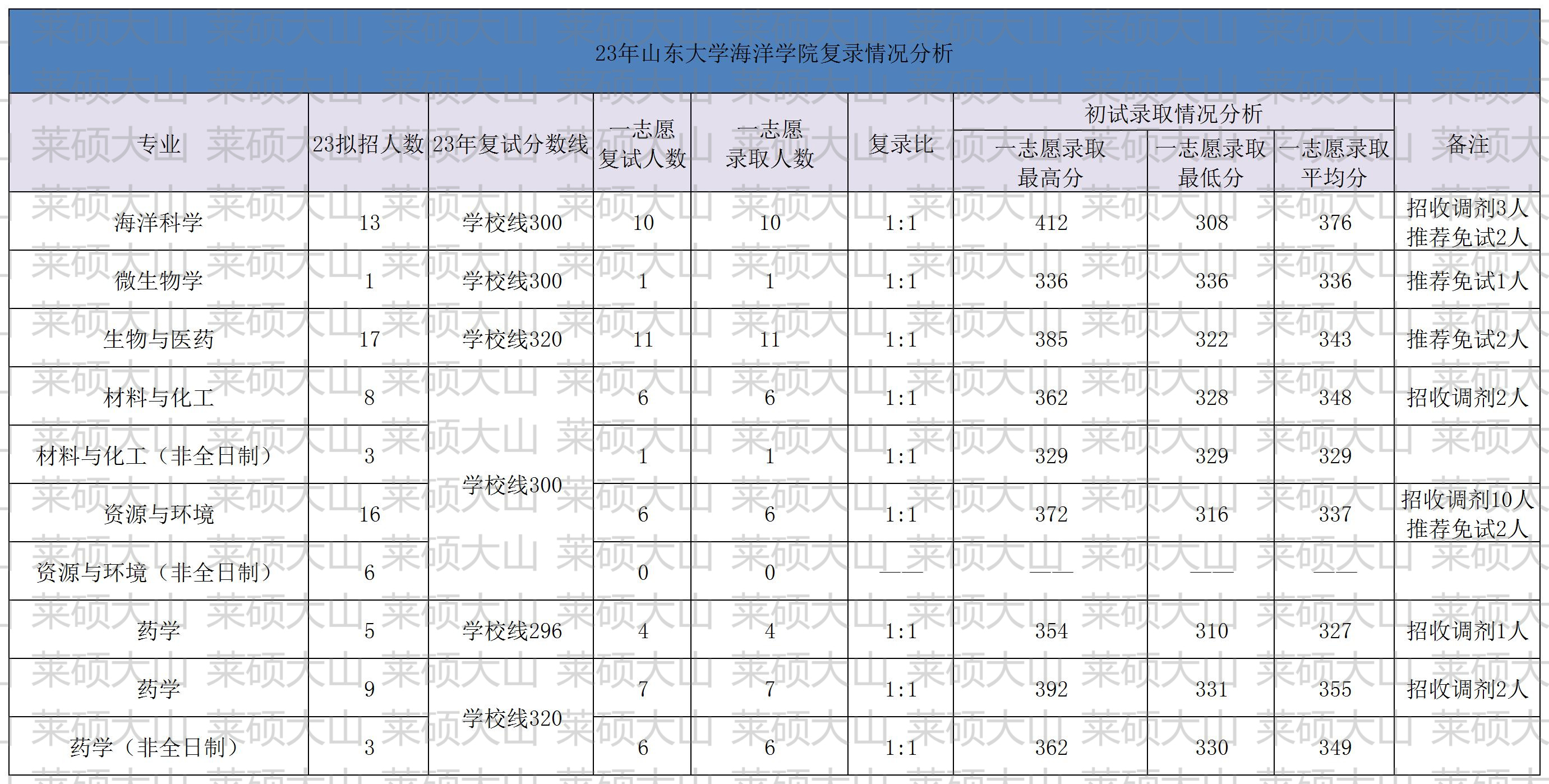 23年山东大学海洋学院复录情况分析

| 专业 | 23拟招人数 | 23年复试分数线 | 一志愿复试人数 | 一志愿录取人数 | 复录比 | 初试录取情况分析 |  |  | 备注 |
|---|---|---|---|---|---|---|---|---|---|
|  |  |  |  |  |  | 一志愿录取最高分 | 一志愿录取最低分 | 一志愿录取平均分 |  |
| 海洋科学 | 13 | 学校线300 | 10 | 10 | 1:1 | 412 | 308 | 376 | 招收调剂3人 推荐免试2人 |
| 微生物学 | 1 | 学校线300 | 1 | 1 | 1:1 | 336 | 336 | 336 | 推荐免试1人 |
| 生物与医药 | 17 | 学校线320 | 11 | 11 | 1:1 | 385 | 322 | 343 | 推荐免试2人 |
| 材料与化工 | 8 | 学校线300 | 6 | 6 | 1:1 | 362 | 328 | 348 | 招收调剂2人 |
| 材料与化工（非全日制） | 3 |  | 1 | 1 | 1:1 | 329 | 329 | 329 |  |
| 资源与环境 | 16 |  | 6 | 6 | 1:1 | 372 | 316 | 337 | 招收调剂10人 推荐免试2人 |
| 资源与环境（非全日制） | 6 |  | 0 | 0 | —— | —— | —— | —— |  |
| 药学 | 5 | 学校线296 | 4 | 4 | 1:1 | 354 | 310 | 327 | 招收调剂1人 |
| 药学 | 9 | 学校线320 | 7 | 7 | 1:1 | 392 | 331 | 355 | 招收调剂2人 |
| 药学（非全日制） | 3 |  | 6 | 6 | 1:1 | 362 | 330 | 349 |  |

莱硕大山